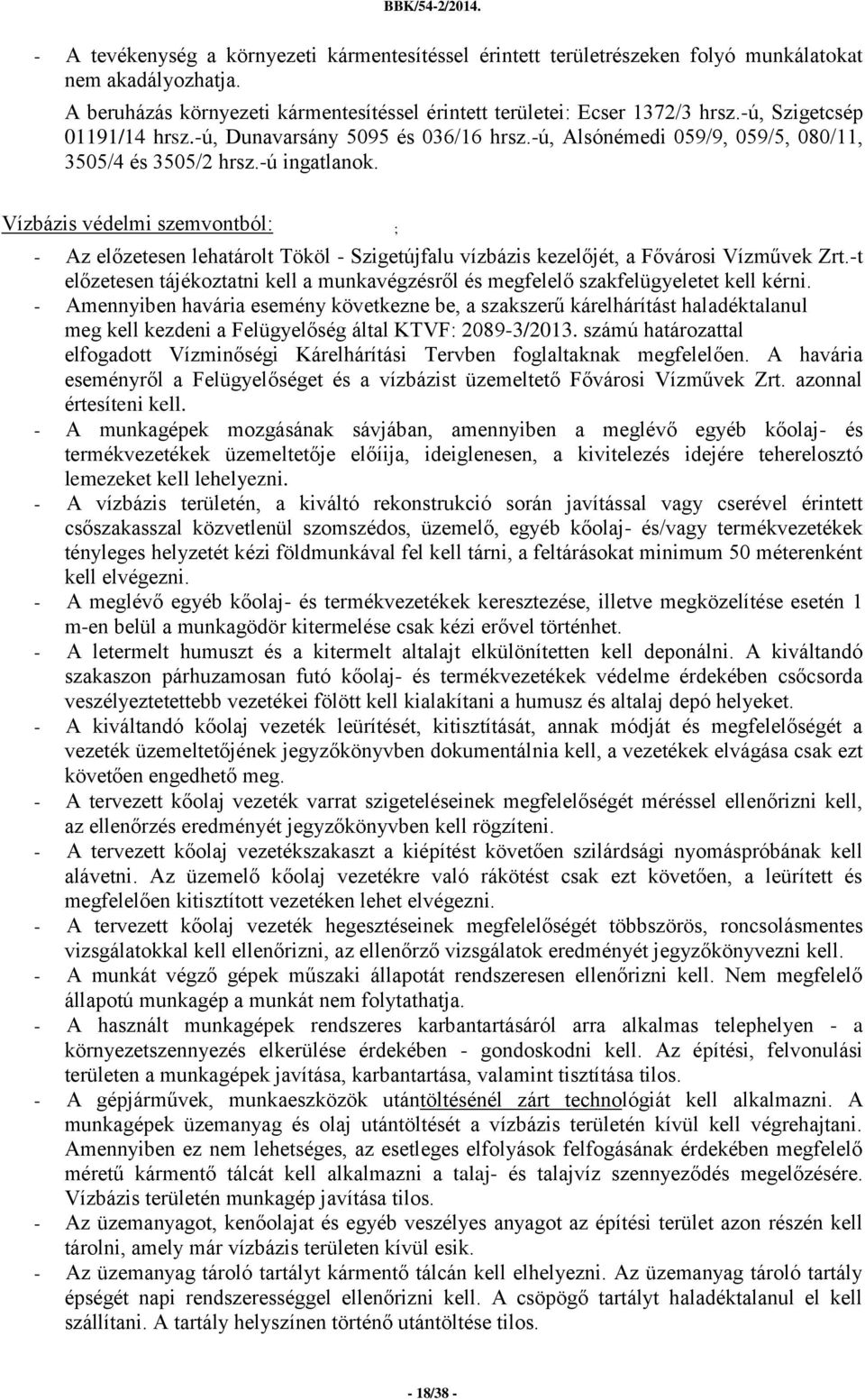 BBK/54-2/2014.

- A tevékenység a környezeti kármentesítéssel érintett területrészeken folyó munkálatokat nem akadályozhatja.
A beruházás környezeti kármentesítéssel érintett területei: Ecser 1372/3 hrsz.-ú, Szigetcsép 01191/14 hrsz.-ú, Dunavarsány 5095 és 036/16 hrsz.-ú, Alsónémedi 059/9, 059/5, 080/11, 3505/4 és 3505/2 hrsz.-ú ingatlanok.

Vízbázis védelmi szemvontból: ;

- Az előzetesen lehatárolt Tököl - Szigetújfalu vízbázis kezelőjét, a Fővárosi Vízművek Zrt.-t előzetesen tájékoztatni kell a munkavégzésről és megfelelő szakfelügyeletet kell kérni.
- Amennyiben havária esemény következne be, a szakszerű kárelhárítást haladéktalanul meg kell kezdeni a Felügyelőség által KTVF: 2089-3/2013. számú határozattal elfogadott Vízminőségi Kárelhárítási Tervben foglaltaknak megfelelően. A havária eseményről a Felügyelőséget és a vízbázist üzemeltető Fővárosi Vízművek Zrt. azonnal értesíteni kell.
- A munkagépek mozgásának sávjában, amennyiben a meglévő egyéb kőolaj- és termékvezetékek üzemeltetője előíija, ideiglenesen, a kivitelezés idejére teherelosztó lemezeket kell lehelyezni.
- A vízbázis területén, a kiváltó rekonstrukció során javítással vagy cserével érintett csőszakasszal közvetlenül szomszédos, üzemelő, egyéb kőolaj- és/vagy termékvezetékek tényleges helyzetét kézi földmunkával fel kell tárni, a feltárásokat minimum 50 méterenként kell elvégezni.
- A meglévő egyéb kőolaj- és termékvezetékek keresztezése, illetve megközelítése esetén 1 m-en belül a munkagödör kitermelése csak kézi erővel történhet.
- A letermelt humuszt és a kitermelt altalajt elkülönítetten kell deponálni. A kiváltandó szakaszon párhuzamosan futó kőolaj- és termékvezetékek védelme érdekében csőcsorda veszélyeztetettebb vezetékei fölött kell kialakítani a humusz és altalaj depó helyeket.
- A kiváltandó kőolaj vezeték leürítését, kitisztítását, annak módját és megfelelőségét a vezeték üzemeltetőjének jegyzőkönyvben dokumentálnia kell, a vezetékek elvágása csak ezt követően engedhető meg.
- A tervezett kőolaj vezeték varrat szigeteléseinek megfelelőségét méréssel ellenőrizni kell, az ellenőrzés eredményét jegyzőkönyvben kell rögzíteni.
- A tervezett kőolaj vezetékszakaszt a kiépítést követően szilárdsági nyomáspróbának kell alávetni. Az üzemelő kőolaj vezetékre való rákötést csak ezt követően, a leürített és megfelelően kitisztított vezetéken lehet elvégezni.
- A tervezett kőolaj vezeték hegesztéseinek megfelelőségét többszörös, roncsolásmentes vizsgálatokkal kell ellenőrizni, az ellenőrző vizsgálatok eredményét jegyzőkönyvezni kell.
- A munkát végző gépek műszaki állapotát rendszeresen ellenőrizni kell. Nem megfelelő állapotú munkagép a munkát nem folytathatja.
- A használt munkagépek rendszeres karbantartásáról arra alkalmas telephelyen - a környezetszennyezés elkerülése érdekében - gondoskodni kell. Az építési, felvonulási területen a munkagépek javítása, karbantartása, valamint tisztítása tilos.
- A gépjárművek, munkaeszközök utántöltésénél zárt technológiát kell alkalmazni. A munkagépek üzemanyag és olaj utántöltését a vízbázis területén kívül kell végrehajtani. Amennyiben ez nem lehetséges, az esetleges elfolyások felfogásának érdekében megfelelő méretű kármentő tálcát kell alkalmazni a talaj- és talajvíz szennyeződés megelőzésére. Vízbázis területén munkagép javítása tilos.
- Az üzemanyagot, kenőolajat és egyéb veszélyes anyagot az építési terület azon részén kell tárolni, amely már vízbázis területen kívül esik.
- Az üzemanyag tároló tartályt kármentő tálcán kell elhelyezni. Az üzemanyag tároló tartály épségét napi rendszerességgel ellenőrizni kell. A csöpögő tartályt haladéktalanul el kell szállítani. A tartály helyszínen történő utántöltése tilos.

- 18/38 -